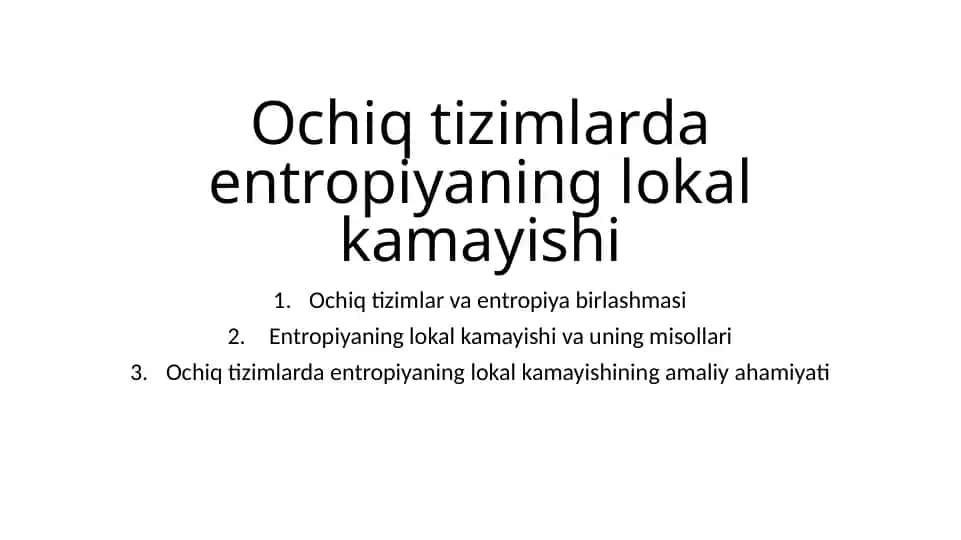 Ochiq tizimlarda entropiyaning lokal kamayishi

1. Ochiq tizimlar va entropiya birlashmasi
2. Entropiyaning lokal kamayishi va uning misollari
3. Ochiq tizimlarda entropiyaning lokal kamayishining amaliy ahamiyati